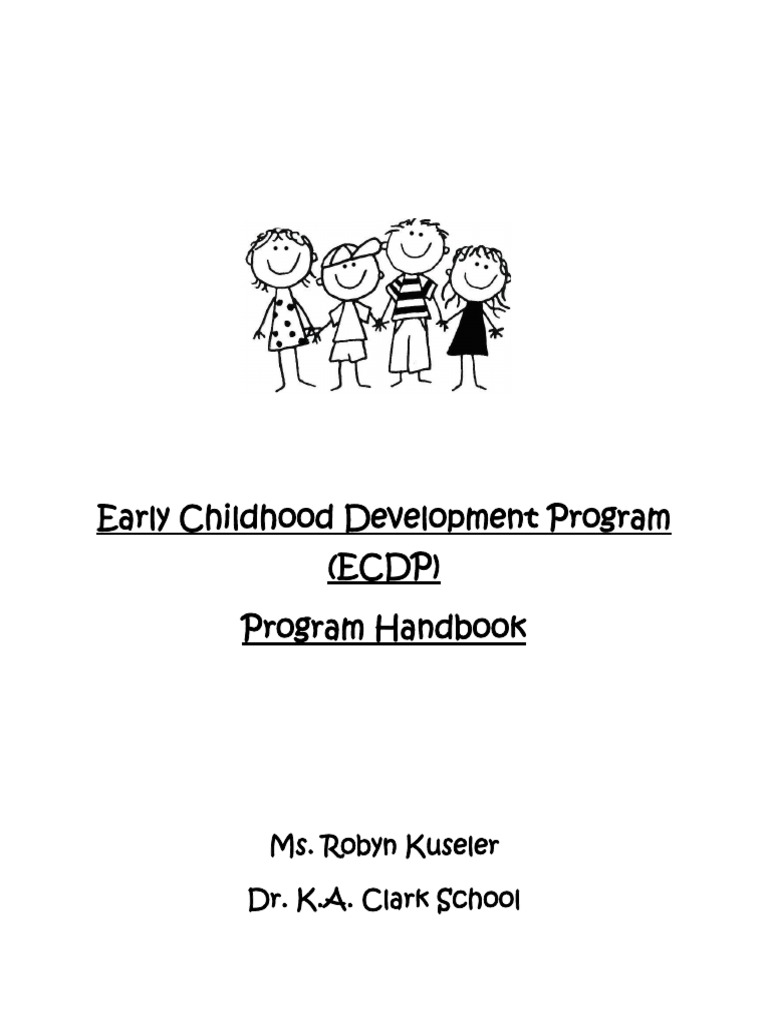 Early Childhood Development Program
(ECDP)
Program Handbook

Ms. Robyn Kuseler
Dr. K.A. Clark School